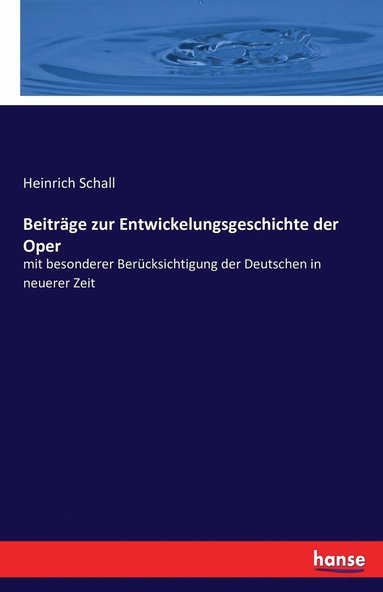 Heinrich Schall

Beiträge zur Entwickelungsgeschichte der Oper

mit besonderer Berücksichtigung der Deutschen in neuerer Zeit

hanse